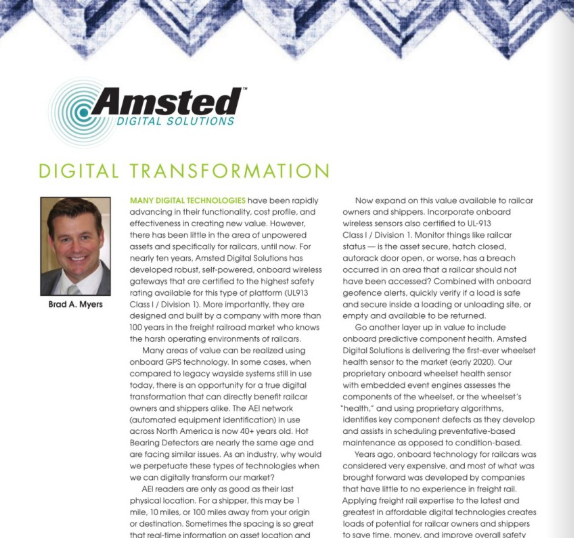 Amsted™
DIGITAL SOLUTIONS

DIGITAL TRANSFORMATION

Brad A. Myers

MANY DIGITAL TECHNOLOGIES have been rapidly advancing in their functionality, cost profile, and effectiveness in creating new value. However, there has been little in the area of unpowered assets and specifically for railcars, until now. For nearly ten years, Amsted Digital Solutions has developed robust, self-powered, onboard wireless gateways that are certified to the highest safety rating available for this type of platform (UL913 Class I / Division 1). More importantly, they are designed and built by a company with more than 100 years in the freight railroad market who knows the harsh operating environments of railcars.

Many areas of value can be realized using onboard GPS technology. In some cases, when compared to legacy wayside systems still in use today, there is an opportunity for a true digital transformation that can directly benefit railcar owners and shippers alike. The AEI network (automated equipment identification) in use across North America is now 40+ years old. Hot Bearing Detectors are nearly the same age and are facing similar issues. As an industry, why would we perpetuate these types of technologies when we can digitally transform our market?

AEI readers are only as good as their last physical location. For a shipper, this may be 1 mile, 10 miles, or 100 miles away from your origin or destination. Sometimes the spacing is so great that real-time information on asset location and

Now expand on this value available to railcar owners and shippers. Incorporate onboard wireless sensors also certified to UL-913 Class I / Division 1. Monitor things like railcar status — is the asset secure, hatch closed, autorack door open, or worse, has a breach occurred in an area that a railcar should not have been accessed? Combined with onboard geofence alerts, quickly verify if a load is safe and secure inside a loading or unloading site, or empty and available to be returned.

Go another layer up in value to include onboard predictive component health. Amsted Digital Solutions is delivering the first-ever wheelset health sensor to the market (early 2020). Our proprietary onboard wheelset health sensor with embedded event engines assesses the components of the wheelset, or the wheelset's "health," and using proprietary algorithms, identifies key component defects as they develop and assists in scheduling preventative-based maintenance as opposed to condition-based.

Years ago, onboard technology for railcars was considered very expensive, and most of what was brought forward was developed by companies that have little to no experience in freight rail. Applying freight rail expertise to the latest and greatest in affordable digital technologies creates loads of potential for railcar owners and shippers to save time, money, and improve overall safety